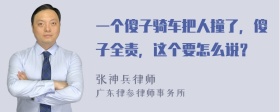 一个傻子骑车把人撞了，傻子全责，这个要怎么说？

张神兵律师
广东律参律师事务所